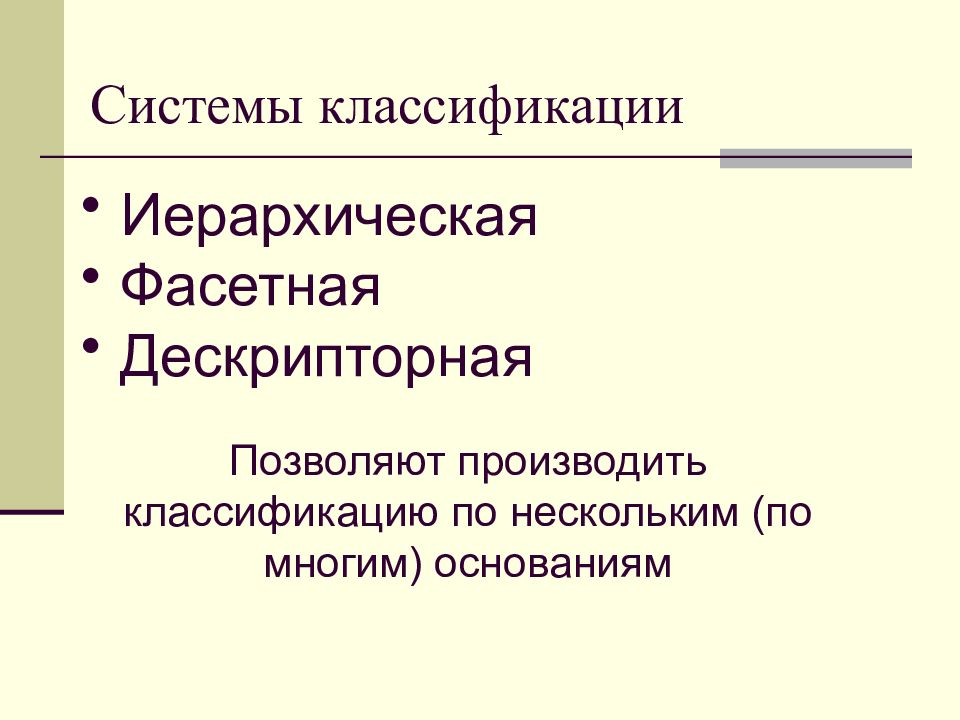 Системы классификации

• Иерархическая
• Фасетная
• Дескрипторная

Позволяют производить классификацию по нескольким (по многим) основаниям